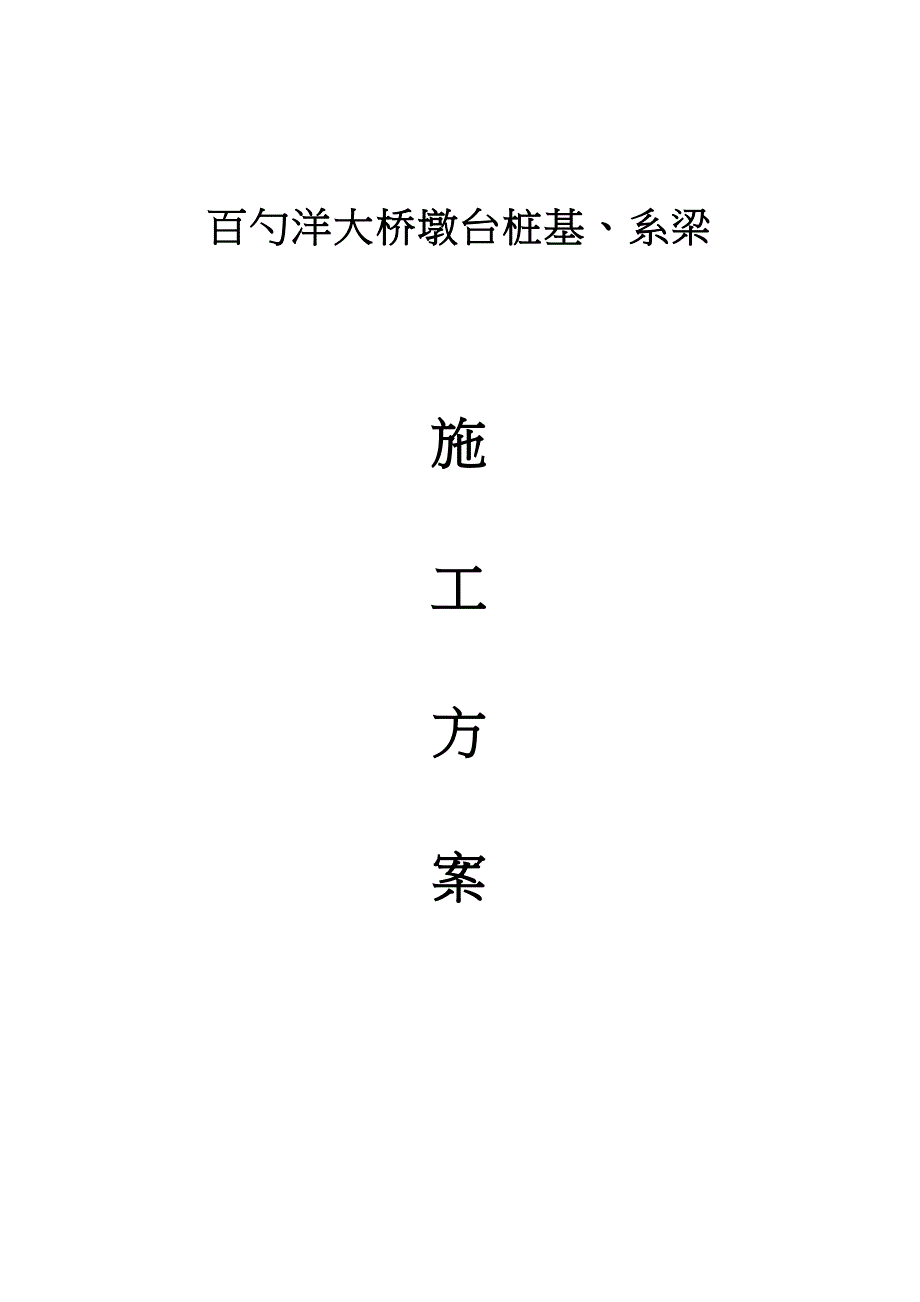 百勺洋大桥墩台桩基、系梁

施

工

方

案